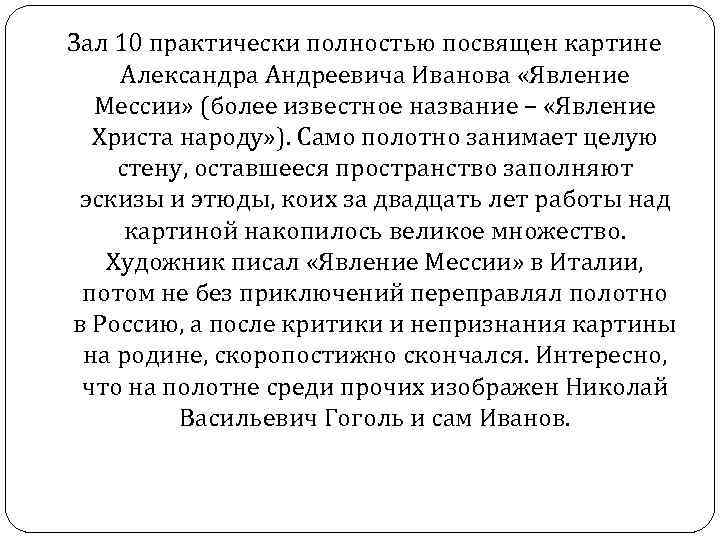 Зал 10 практически полностью посвящен картине Александра Андреевича Иванова «Явление Мессии» (более известное название – «Явление Христа народу»). Само полотно занимает целую стену, оставшееся пространство заполняют эскизы и этюды, коих за двадцать лет работы над картиной накопилось великое множество. Художник писал «Явление Мессии» в Италии, потом не без приключений переправлял полотно в Россию, а после критики и непризнания картины на родине, скоропостижно скончался. Интересно, что на полотне среди прочих изображен Николай Васильевич Гоголь и сам Иванов.